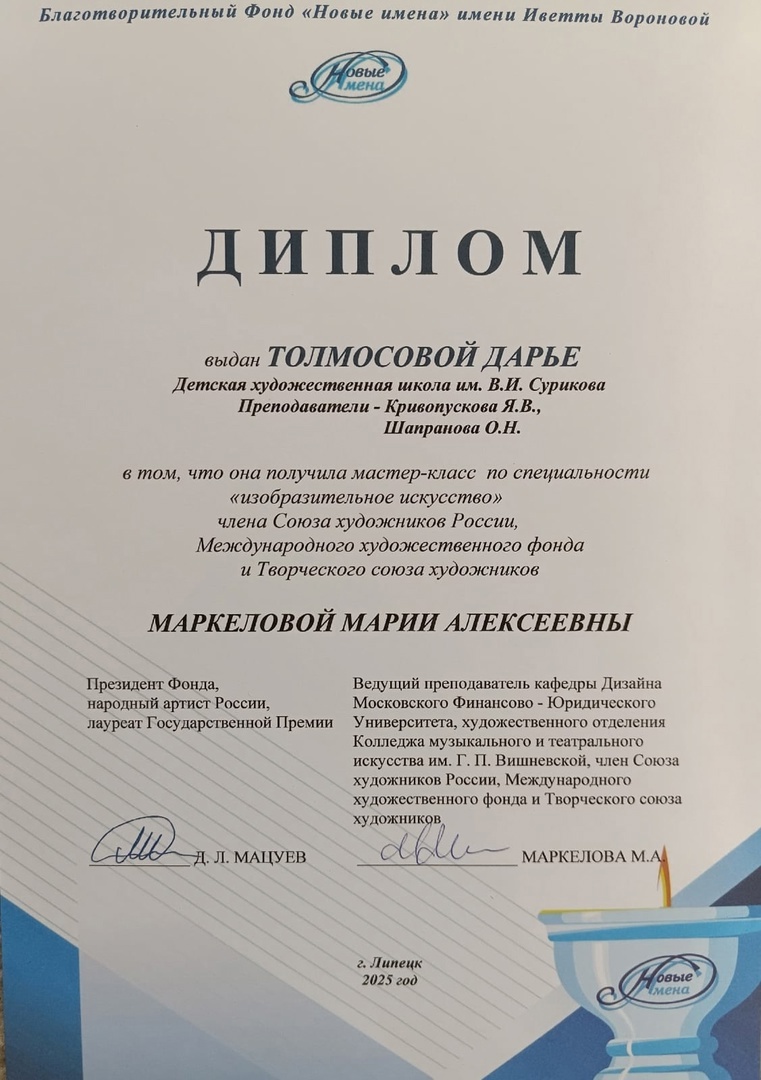 Благотворительный Фонд «Новые имена» имени Иветты Вороновой

Новые имена

ДИПЛОМ

выдан ТОЛМОСОВОЙ ДАРЬЕ
Детская художественная школа им. В.И. Сурикова
Преподаватели - Кривопускова Я.В.,
Шапранова О.Н.

в том, что она получила мастер-класс по специальности «изобразительное искусство» члена Союза художников России, Международного художественного фонда и Творческого союза художников

МАРКЕЛОВОЙ МАРИИ АЛЕКСЕЕВНЫ

Президент Фонда, народный артист России, лауреат Государственной Премии

Д. Л. МАЦУЕВ

Ведущий преподаватель кафедры Дизайна Московского Финансово - Юридического Университета, художественного отделения Колледжа музыкального и театрального искусства им. Г. П. Вишневской, член Союза художников России, Международного художественного фонда и Творческого союза художников

МАРКЕЛОВА М.А.

г. Липецк
2025 год

Новые имена